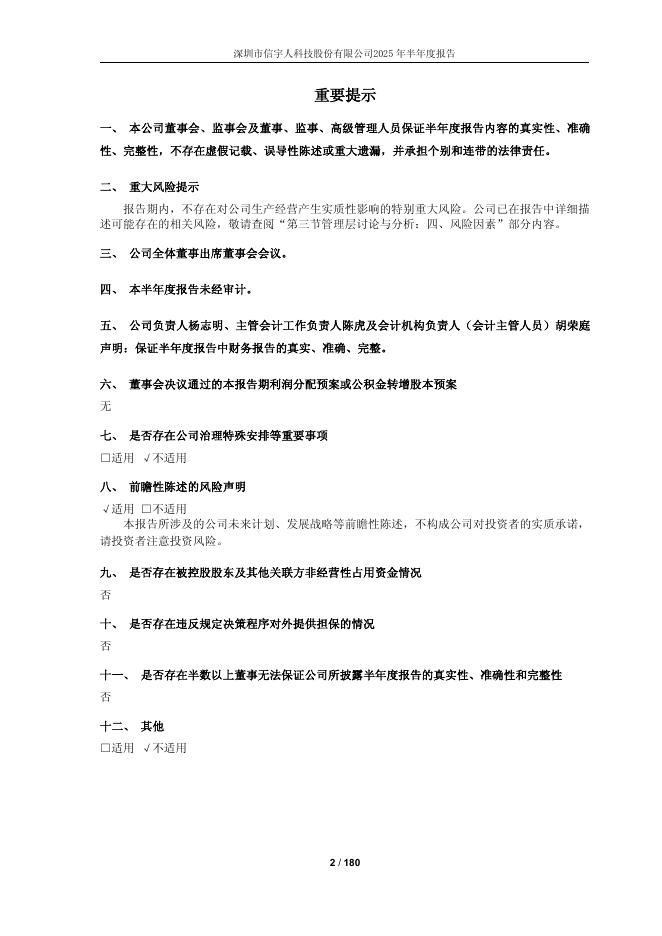 深圳市信宇人科技股份有限公司2025年半年度报告

重要提示

一、 本公司董事会、监事会及董事、监事、高级管理人员保证半年度报告内容的真实性、准确性、完整性，不存在虚假记载、误导性陈述或重大遗漏，并承担个别和连带的法律责任。

二、 重大风险提示

报告期内，不存在对公司生产经营产生实质性影响的特别重大风险。公司已在报告中详细描述可能存在的相关风险，敬请查阅"第三节管理层讨论与分析：四、风险因素"部分内容。

三、 公司全体董事出席董事会会议。

四、 本半年度报告未经审计。

五、 公司负责人杨志明、主管会计工作负责人陈虎及会计机构负责人（会计主管人员）胡荣庭声明：保证半年度报告中财务报告的真实、准确、完整。

六、 董事会决议通过的本报告期利润分配预案或公积金转增股本预案

无

七、 是否存在公司治理特殊安排等重要事项

□适用 √不适用

八、 前瞻性陈述的风险声明

√适用 □不适用

本报告所涉及的公司未来计划、发展战略等前瞻性陈述，不构成公司对投资者的实质承诺，请投资者注意投资风险。

九、 是否存在被控股股东及其他关联方非经营性占用资金情况

否

十、 是否存在违反规定决策程序对外提供担保的情况

否

十一、 是否存在半数以上董事无法保证公司所披露半年度报告的真实性、准确性和完整性

否

十二、 其他

□适用 √不适用

2 / 180